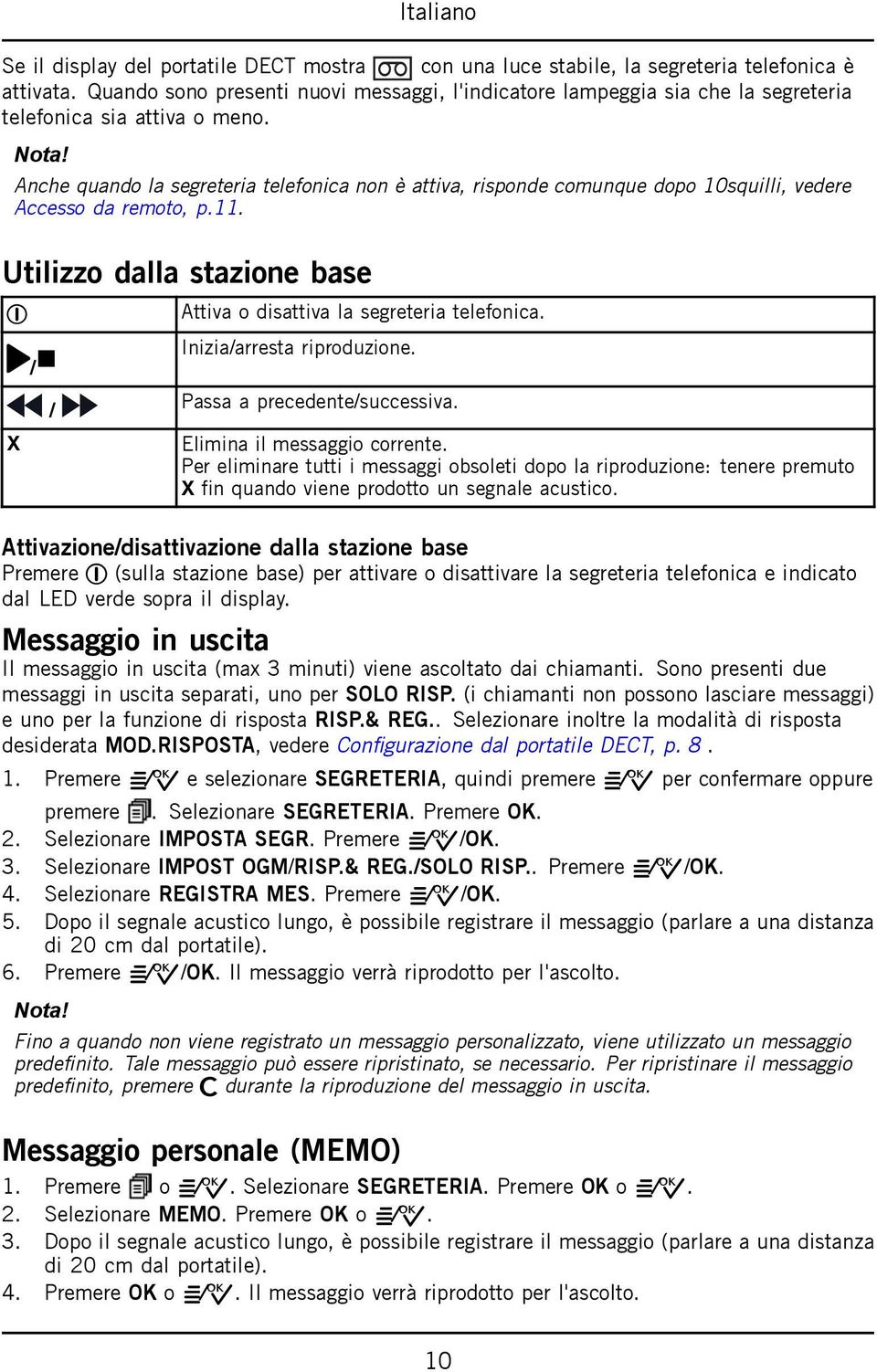 Italiano

Se il display del portatile DECT mostra con una luce stabile, la segreteria telefonica è attivata. Quando sono presenti nuovi messaggi, l'indicatore lampeggia sia che la segreteria telefonica sia attiva o meno.

Nota!

Anche quando la segreteria telefonica non è attiva, risponde comunque dopo 10squilli, vedere Accesso da remoto, p.11.

Utilizzo dalla stazione base

| | |
|---|---|
| | Attiva o disattiva la segreteria telefonica. |
| / | Inizia/arresta riproduzione. |
| / | Passa a precedente/successiva. |
| X | Elimina il messaggio corrente. Per eliminare tutti i messaggi obsoleti dopo la riproduzione: tenere premuto X fin quando viene prodotto un segnale acustico. |

Attivazione/disattivazione dalla stazione base

Premere (sulla stazione base) per attivare o disattivare la segreteria telefonica e indicato dal LED verde sopra il display.

Messaggio in uscita

Il messaggio in uscita (max 3 minuti) viene ascoltato dai chiamanti. Sono presenti due messaggi in uscita separati, uno per SOLO RISP. (i chiamanti non possono lasciare messaggi) e uno per la funzione di risposta RISP.& REG.. Selezionare inoltre la modalità di risposta desiderata MOD.RISPOSTA, vedere Configurazione dal portatile DECT, p. 8 .

1. Premere OK e selezionare SEGRETERIA, quindi premere OK per confermare oppure premere . Selezionare SEGRETERIA. Premere OK.
2. Selezionare IMPOSTA SEGR. Premere OK/OK.
3. Selezionare IMPOST OGM/RISP.& REG./SOLO RISP.. Premere OK/OK.
4. Selezionare REGISTRA MES. Premere OK/OK.
5. Dopo il segnale acustico lungo, è possibile registrare il messaggio (parlare a una distanza di 20 cm dal portatile).
6. Premere OK/OK. Il messaggio verrà riprodotto per l'ascolto.

Nota!

Fino a quando non viene registrato un messaggio personalizzato, viene utilizzato un messaggio predefinito. Tale messaggio può essere ripristinato, se necessario. Per ripristinare il messaggio predefinito, premere C durante la riproduzione del messaggio in uscita.

Messaggio personale (MEMO)

1. Premere o OK. Selezionare SEGRETERIA. Premere OK o OK.
2. Selezionare MEMO. Premere OK o OK.
3. Dopo il segnale acustico lungo, è possibile registrare il messaggio (parlare a una distanza di 20 cm dal portatile).
4. Premere OK o OK. Il messaggio verrà riprodotto per l'ascolto.

10